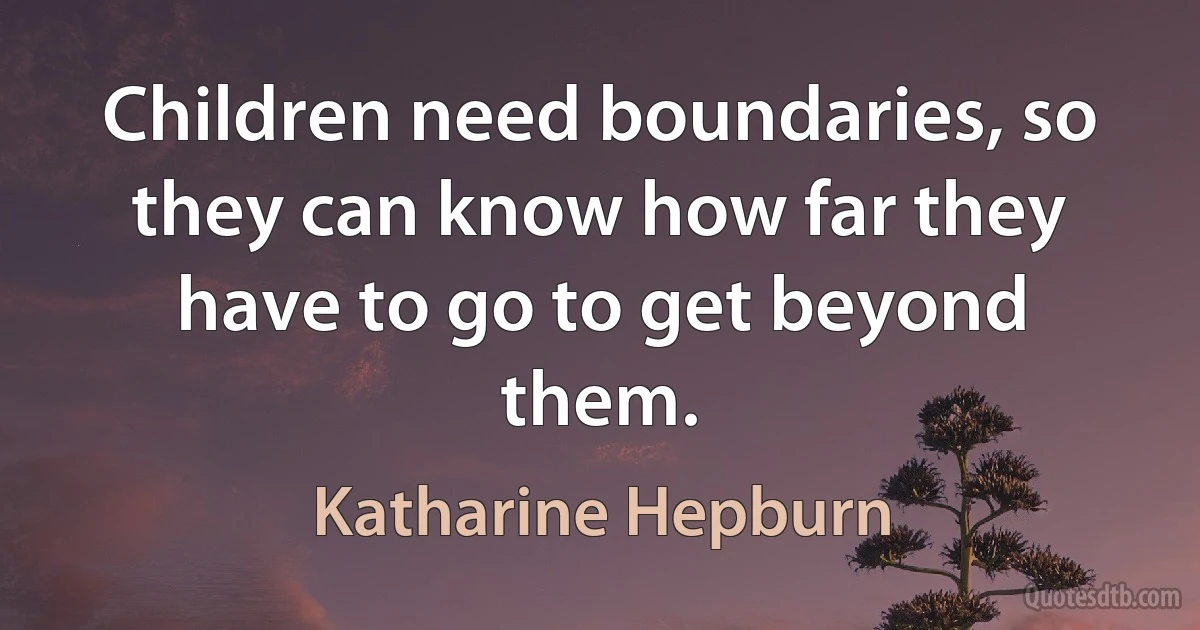 Children need boundaries, so they can know how far they have to go to get beyond them.

Katharine Hepburn

Quotesdtb.com